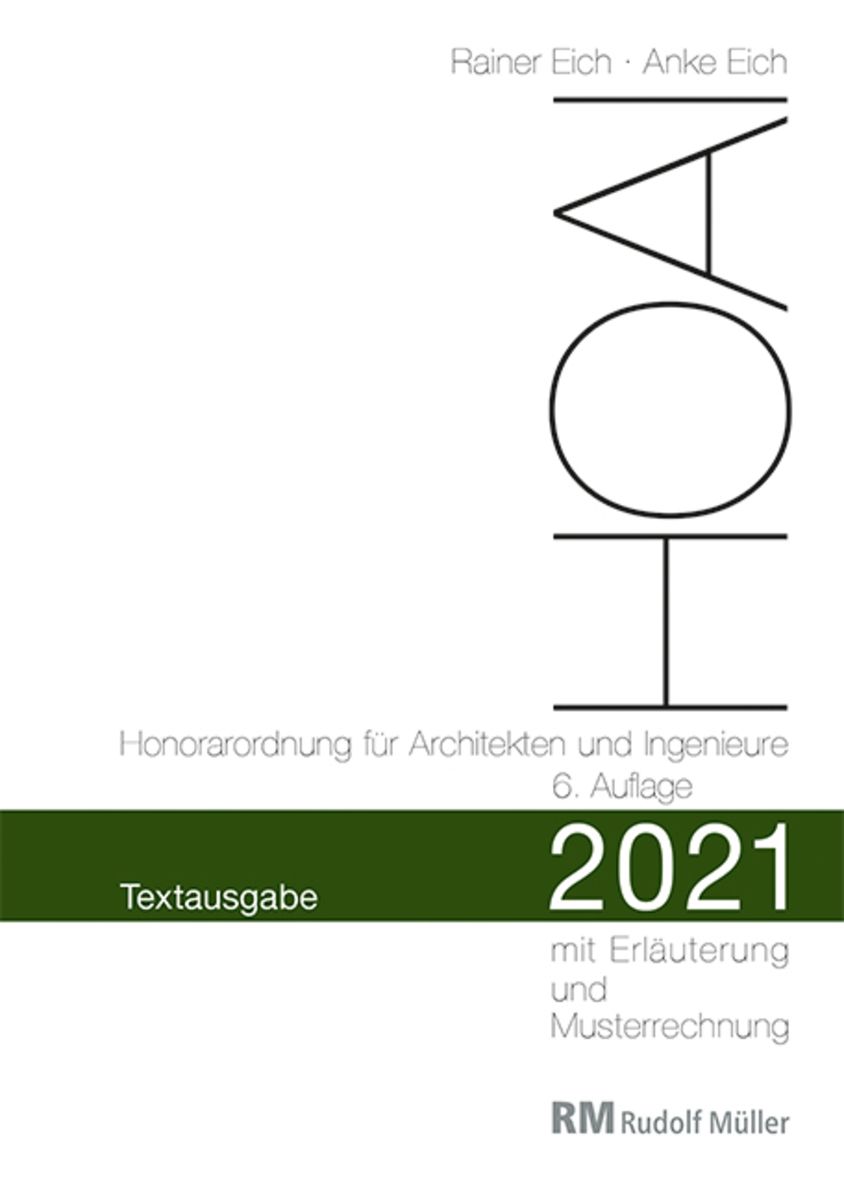 Rainer Eich · Anke Eich

HOAI

Honorarordnung für Architekten und Ingenieure
6. Auflage

Textausgabe

2021

mit Erläuterung
und
Musterrechnung

RM Rudolf Müller